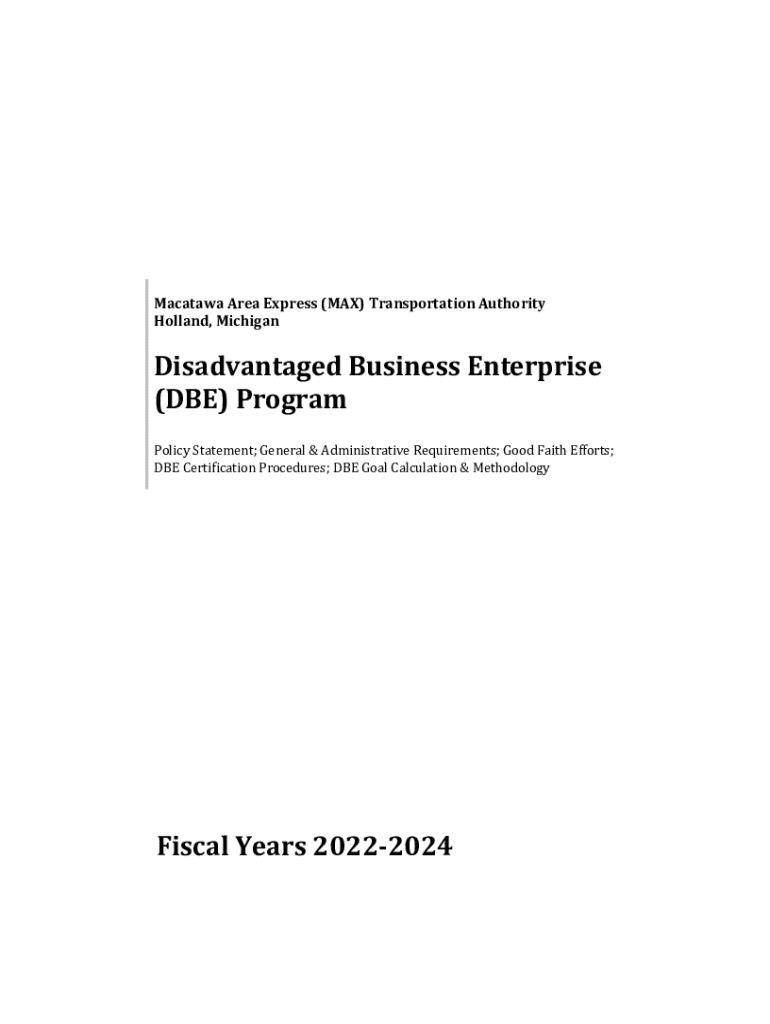 Macatawa Area Express (MAX) Transportation Authority
Holland, Michigan

Disadvantaged Business Enterprise (DBE) Program

Policy Statement; General & Administrative Requirements; Good Faith Efforts; DBE Certification Procedures; DBE Goal Calculation & Methodology

Fiscal Years 2022-2024